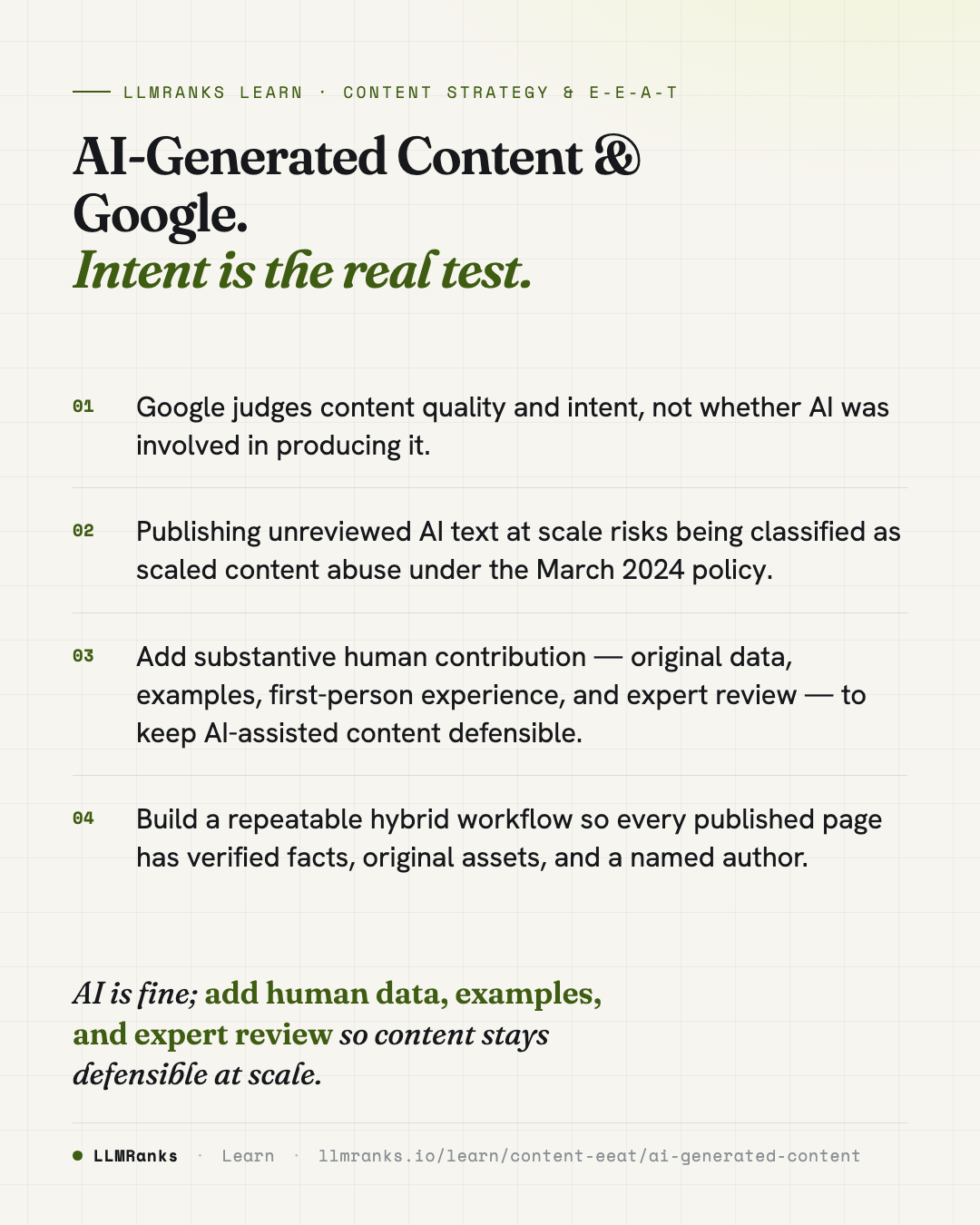 LLMRANKS LEARN · CONTENT STRATEGY & E-E-A-T

AI-Generated Content & Google.
Intent is the real test.

01 Google judges content quality and intent, not whether AI was involved in producing it.

02 Publishing unreviewed AI text at scale risks being classified as scaled content abuse under the March 2024 policy.

03 Add substantive human contribution — original data, examples, first-person experience, and expert review — to keep AI-assisted content defensible.

04 Build a repeatable hybrid workflow so every published page has verified facts, original assets, and a named author.

AI is fine; add human data, examples, and expert review so content stays defensible at scale.

• LLMRanks · Learn · llmranks.io/learn/content-eeat/ai-generated-content